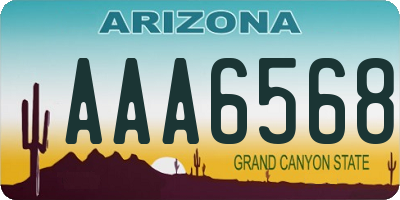 ARIZONA

AAA6568

GRAND CANYON STATE